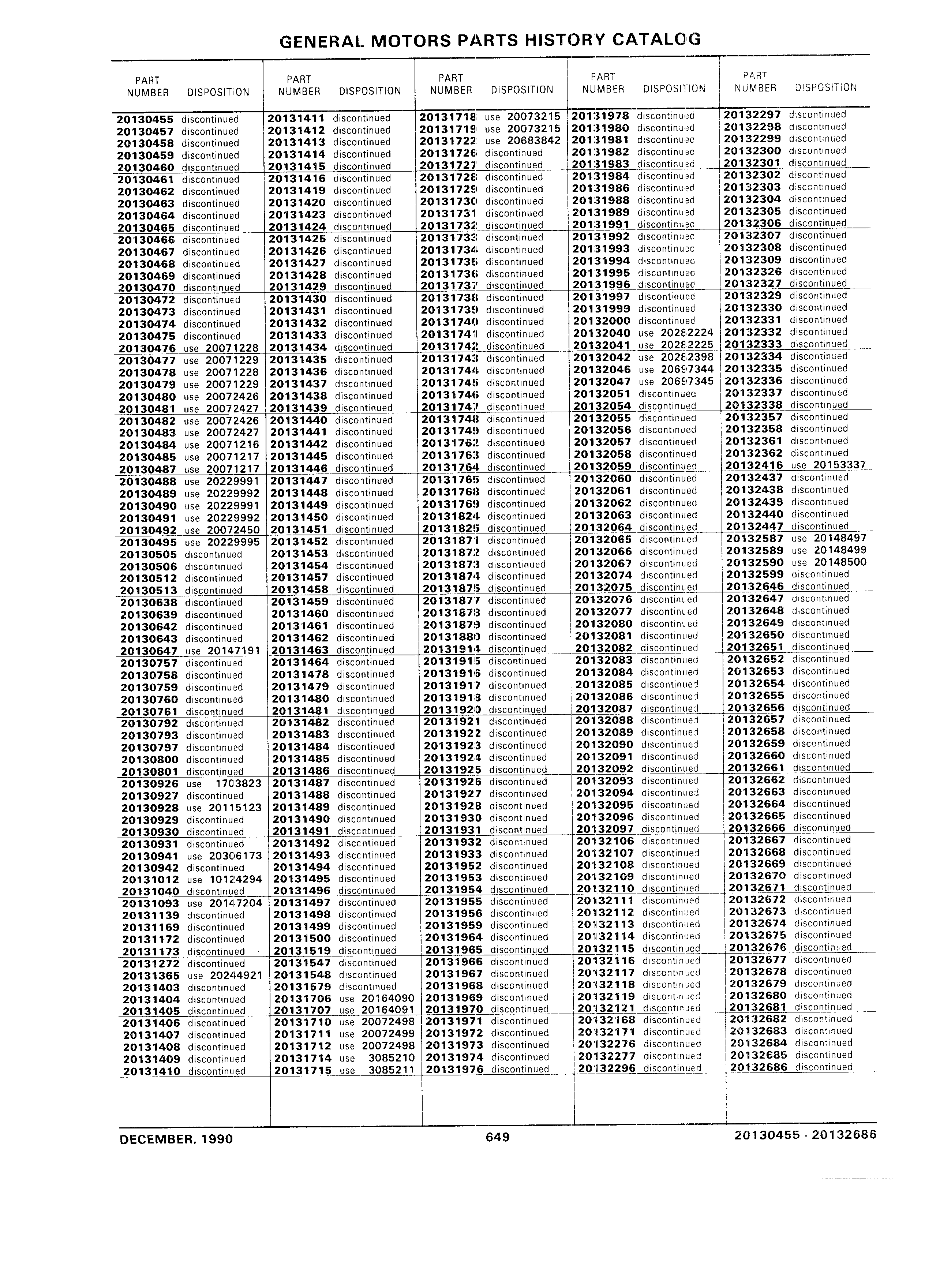 GENERAL MOTORS PARTS HISTORY CATALOG

| PART NUMBER | DISPOSITION |
|---|---|
| 20130455 | discontinued |
| 20130457 | discontinued |
| 20130458 | discontinued |
| 20130459 | discontinued |
| 20130460 | discontinued |
| 20130461 | discontinued |
| 20130462 | discontinued |
| 20130463 | discontinued |
| 20130464 | discontinued |
| 20130465 | discontinued |
| 20130466 | discontinued |
| 20130467 | discontinued |
| 20130468 | discontinued |
| 20130469 | discontinued |
| 20130470 | discontinued |
| 20130472 | discontinued |
| 20130473 | discontinued |
| 20130474 | discontinued |
| 20130475 | discontinued |
| 20130476 | use 20071228 |
| 20130477 | use 20071229 |
| 20130478 | use 20071228 |
| 20130479 | use 20071229 |
| 20130480 | use 20072426 |
| 20130481 | use 20072427 |
| 20130482 | use 20072426 |
| 20130483 | use 20072427 |
| 20130484 | use 20071216 |
| 20130485 | use 20071217 |
| 20130487 | use 20071217 |
| 20130488 | use 20229991 |
| 20130489 | use 20229992 |
| 20130490 | use 20229991 |
| 20130491 | use 20229992 |
| 20130492 | use 20072450 |
| 20130495 | use 20229995 |
| 20130505 | discontinued |
| 20130506 | discontinued |
| 20130512 | discontinued |
| 20130513 | discontinued |
| 20130638 | discontinued |
| 20130639 | discontinued |
| 20130642 | discontinued |
| 20130643 | discontinued |
| 20130647 | use 20147191 |
| 20130757 | discontinued |
| 20130758 | discontinued |
| 20130759 | discontinued |
| 20130760 | discontinued |
| 20130761 | discontinued |
| 20130792 | discontinued |
| 20130793 | discontinued |
| 20130797 | discontinued |
| 20130800 | discontinued |
| 20130801 | discontinued |
| 20130926 | use 1703823 |
| 20130927 | discontinued |
| 20130928 | use 20115123 |
| 20130929 | discontinued |
| 20130930 | discontinued |
| 20130931 | discontinued |
| 20130941 | use 20306173 |
| 20130942 | discontinued |
| 20131012 | use 10124294 |
| 20131040 | discontinued |
| 20131093 | use 20147204 |
| 20131139 | discontinued |
| 20131169 | discontinued |
| 20131172 | discontinued |
| 20131173 | discontinued |
| 20131272 | discontinued |
| 20131365 | use 20244921 |
| 20131403 | discontinued |
| 20131404 | discontinued |
| 20131405 | discontinued |
| 20131406 | discontinued |
| 20131407 | discontinued |
| 20131408 | discontinued |
| 20131409 | discontinued |
| 20131410 | discontinued |

| PART NUMBER | DISPOSITION |
|---|---|
| 20131411 | discontinued |
| 20131412 | discontinued |
| 20131413 | discontinued |
| 20131414 | discontinued |
| 20131415 | discontinued |
| 20131416 | discontinued |
| 20131419 | discontinued |
| 20131420 | discontinued |
| 20131423 | discontinued |
| 20131424 | discontinued |
| 20131425 | discontinued |
| 20131426 | discontinued |
| 20131427 | discontinued |
| 20131428 | discontinued |
| 20131429 | discontinued |
| 20131430 | discontinued |
| 20131431 | discontinued |
| 20131432 | discontinued |
| 20131433 | discontinued |
| 20131434 | discontinued |
| 20131435 | discontinued |
| 20131436 | discontinued |
| 20131437 | discontinued |
| 20131438 | discontinued |
| 20131439 | discontinued |
| 20131440 | discontinued |
| 20131441 | discontinued |
| 20131442 | discontinued |
| 20131445 | discontinued |
| 20131446 | discontinued |
| 20131447 | discontinued |
| 20131448 | discontinued |
| 20131449 | discontinued |
| 20131450 | discontinued |
| 20131451 | discontinued |
| 20131452 | discontinued |
| 20131453 | discontinued |
| 20131454 | discontinued |
| 20131457 | discontinued |
| 20131458 | discontinued |
| 20131459 | discontinued |
| 20131460 | discontinued |
| 20131461 | discontinued |
| 20131462 | discontinued |
| 20131463 | discontinued |
| 20131464 | discontinued |
| 20131478 | discontinued |
| 20131479 | discontinued |
| 20131480 | discontinued |
| 20131481 | discontinued |
| 20131482 | discontinued |
| 20131483 | discontinued |
| 20131484 | discontinued |
| 20131485 | discontinued |
| 20131486 | discontinued |
| 20131487 | discontinued |
| 20131488 | discontinued |
| 20131489 | discontinued |
| 20131490 | discontinued |
| 20131491 | discontinued |
| 20131492 | discontinued |
| 20131493 | discontinued |
| 20131494 | discontinued |
| 20131495 | discontinued |
| 20131496 | discontinued |
| 20131497 | discontinued |
| 20131498 | discontinued |
| 20131499 | discontinued |
| 20131500 | discontinued |
| 20131519 | discontinued |
| 20131547 | discontinued |
| 20131548 | discontinued |
| 20131579 | discontinued |
| 20131706 | use 20164090 |
| 20131707 | use 20164091 |
| 20131710 | use 20072498 |
| 20131711 | use 20072499 |
| 20131712 | use 20072498 |
| 20131714 | use 3085210 |
| 20131715 | use 3085211 |

| PART NUMBER | DISPOSITION |
|---|---|
| 20131718 | use 20073215 |
| 20131719 | use 20073215 |
| 20131722 | use 20683842 |
| 20131726 | discontinued |
| 20131727 | discontinued |
| 20131728 | discontinued |
| 20131729 | discontinued |
| 20131730 | discontinued |
| 20131731 | discontinued |
| 20131732 | discontinued |
| 20131733 | discontinued |
| 20131734 | discontinued |
| 20131735 | discontinued |
| 20131736 | discontinued |
| 20131737 | discontinued |
| 20131738 | discontinued |
| 20131739 | discontinued |
| 20131740 | discontinued |
| 20131741 | discontinued |
| 20131742 | discontinued |
| 20131743 | discontinued |
| 20131744 | discontinued |
| 20131745 | discontinued |
| 20131746 | discontinued |
| 20131747 | discontinued |
| 20131748 | discontinued |
| 20131749 | discontinued |
| 20131762 | discontinued |
| 20131763 | discontinued |
| 20131764 | discontinued |
| 20131765 | discontinued |
| 20131768 | discontinued |
| 20131769 | discontinued |
| 20131824 | discontinued |
| 20131825 | discontinued |
| 20131871 | discontinued |
| 20131872 | discontinued |
| 20131873 | discontinued |
| 20131874 | discontinued |
| 20131875 | discontinued |
| 20131877 | discontinued |
| 20131878 | discontinued |
| 20131879 | discontinued |
| 20131880 | discontinued |
| 20131914 | discontinued |
| 20131915 | discontinued |
| 20131916 | discontinued |
| 20131917 | discontinued |
| 20131918 | discontinued |
| 20131920 | discontinued |
| 20131921 | discontinued |
| 20131922 | discontinued |
| 20131923 | discontinued |
| 20131924 | discontinued |
| 20131925 | discontinued |
| 20131926 | discontinued |
| 20131927 | discontinued |
| 20131928 | discontinued |
| 20131930 | discontinued |
| 20131931 | discontinued |
| 20131932 | discontinued |
| 20131933 | discontinued |
| 20131952 | discontinued |
| 20131953 | discontinued |
| 20131954 | discontinued |
| 20131955 | discontinued |
| 20131956 | discontinued |
| 20131959 | discontinued |
| 20131964 | discontinued |
| 20131965 | discontinued |
| 20131966 | discontinued |
| 20131967 | discontinued |
| 20131968 | discontinued |
| 20131969 | discontinued |
| 20131970 | discontinued |
| 20131971 | discontinued |
| 20131972 | discontinued |
| 20131973 | discontinued |
| 20131974 | discontinued |
| 20131976 | discontinued |

| PART NUMBER | DISPOSITION |
|---|---|
| 20131978 | discontinued |
| 20131980 | discontinued |
| 20131981 | discontinued |
| 20131982 | discontinued |
| 20131983 | discontinued |
| 20131984 | discontinued |
| 20131986 | discontinued |
| 20131988 | discontinued |
| 20131989 | discontinued |
| 20131991 | discontinued |
| 20131992 | discontinued |
| 20131993 | discontinued |
| 20131994 | discontinued |
| 20131995 | discontinued |
| 20131996 | discontinued |
| 20131997 | discontinued |
| 20131999 | discontinued |
| 20132000 | discontinued |
| 20132040 | use 20282224 |
| 20132041 | use 20282225 |
| 20132042 | use 20282398 |
| 20132046 | use 20697344 |
| 20132047 | use 20697345 |
| 20132051 | discontinued |
| 20132054 | discontinued |
| 20132055 | discontinued |
| 20132056 | discontinued |
| 20132057 | discontinued |
| 20132058 | discontinued |
| 20132059 | discontinued |
| 20132060 | discontinued |
| 20132061 | discontinued |
| 20132062 | discontinued |
| 20132063 | discontinued |
| 20132064 | discontinued |
| 20132065 | discontinued |
| 20132066 | discontinued |
| 20132067 | discontinued |
| 20132074 | discontinued |
| 20132075 | discontinued |
| 20132076 | discontinued |
| 20132077 | discontinued |
| 20132080 | discontinued |
| 20132081 | discontinued |
| 20132082 | discontinued |
| 20132083 | discontinued |
| 20132084 | discontinued |
| 20132085 | discontinued |
| 20132086 | discontinued |
| 20132087 | discontinued |
| 20132088 | discontinued |
| 20132089 | discontinued |
| 20132090 | discontinued |
| 20132091 | discontinued |
| 20132092 | discontinued |
| 20132093 | discontinued |
| 20132094 | discontinued |
| 20132095 | discontinued |
| 20132096 | discontinued |
| 20132097 | discontinued |
| 20132106 | discontinued |
| 20132107 | discontinued |
| 20132108 | discontinued |
| 20132109 | discontinued |
| 20132110 | discontinued |
| 20132111 | discontinued |
| 20132112 | discontinued |
| 20132113 | discontinued |
| 20132114 | discontinued |
| 20132115 | discontinued |
| 20132116 | discontinued |
| 20132117 | discontinued |
| 20132118 | discontinued |
| 20132119 | discontinued |
| 20132121 | discontinued |
| 20132168 | discontinued |
| 20132171 | discontinued |
| 20132276 | discontinued |
| 20132277 | discontinued |
| 20132296 | discontinued |

| PART NUMBER | DISPOSITION |
|---|---|
| 20132297 | discontinued |
| 20132298 | discontinued |
| 20132299 | discontinued |
| 20132300 | discontinued |
| 20132301 | discontinued |
| 20132302 | discontinued |
| 20132303 | discontinued |
| 20132304 | discontinued |
| 20132305 | discontinued |
| 20132306 | discontinued |
| 20132307 | discontinued |
| 20132308 | discontinued |
| 20132309 | discontinued |
| 20132326 | discontinued |
| 20132327 | discontinued |
| 20132329 | discontinued |
| 20132330 | discontinued |
| 20132331 | discontinued |
| 20132332 | discontinued |
| 20132333 | discontinued |
| 20132334 | discontinued |
| 20132335 | discontinued |
| 20132336 | discontinued |
| 20132337 | discontinued |
| 20132338 | discontinued |
| 20132357 | discontinued |
| 20132358 | discontinued |
| 20132361 | discontinued |
| 20132362 | discontinued |
| 20132416 | use 20153337 |
| 20132437 | discontinued |
| 20132438 | discontinued |
| 20132439 | discontinued |
| 20132440 | discontinued |
| 20132447 | discontinued |
| 20132587 | use 20148497 |
| 20132589 | use 20148499 |
| 20132590 | use 20148500 |
| 20132599 | discontinued |
| 20132646 | discontinued |
| 20132647 | discontinued |
| 20132648 | discontinued |
| 20132649 | discontinued |
| 20132650 | discontinued |
| 20132651 | discontinued |
| 20132652 | discontinued |
| 20132653 | discontinued |
| 20132654 | discontinued |
| 20132655 | discontinued |
| 20132656 | discontinued |
| 20132657 | discontinued |
| 20132658 | discontinued |
| 20132659 | discontinued |
| 20132660 | discontinued |
| 20132661 | discontinued |
| 20132662 | discontinued |
| 20132663 | discontinued |
| 20132664 | discontinued |
| 20132665 | discontinued |
| 20132666 | discontinued |
| 20132667 | discontinued |
| 20132668 | discontinued |
| 20132669 | discontinued |
| 20132670 | discontinued |
| 20132671 | discontinued |
| 20132672 | discontinued |
| 20132673 | discontinued |
| 20132674 | discontinued |
| 20132675 | discontinued |
| 20132676 | discontinued |
| 20132677 | discontinued |
| 20132678 | discontinued |
| 20132679 | discontinued |
| 20132680 | discontinued |
| 20132681 | discontinued |
| 20132682 | discontinued |
| 20132683 | discontinued |
| 20132684 | discontinued |
| 20132685 | discontinued |
| 20132686 | discontinued |

DECEMBER, 1990 649 20130455 - 20132686